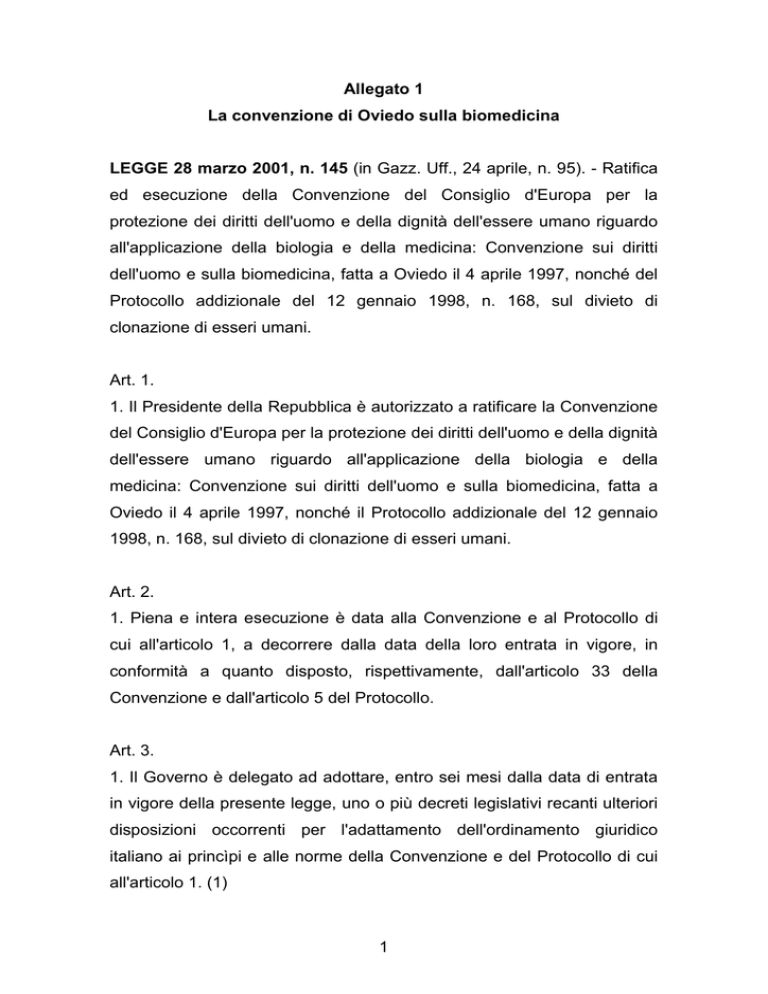 Allegato 1
La convenzione di Oviedo sulla biomedicina

LEGGE 28 marzo 2001, n. 145 (in Gazz. Uff., 24 aprile, n. 95). - Ratifica ed esecuzione della Convenzione del Consiglio d'Europa per la protezione dei diritti dell'uomo e della dignità dell'essere umano riguardo all'applicazione della biologia e della medicina: Convenzione sui diritti dell'uomo e sulla biomedicina, fatta a Oviedo il 4 aprile 1997, nonché del Protocollo addizionale del 12 gennaio 1998, n. 168, sul divieto di clonazione di esseri umani.

Art. 1.
1. Il Presidente della Repubblica è autorizzato a ratificare la Convenzione del Consiglio d'Europa per la protezione dei diritti dell'uomo e della dignità dell'essere umano riguardo all'applicazione della biologia e della medicina: Convenzione sui diritti dell'uomo e sulla biomedicina, fatta a Oviedo il 4 aprile 1997, nonché il Protocollo addizionale del 12 gennaio 1998, n. 168, sul divieto di clonazione di esseri umani.

Art. 2.
1. Piena e intera esecuzione è data alla Convenzione e al Protocollo di cui all'articolo 1, a decorrere dalla data della loro entrata in vigore, in conformità a quanto disposto, rispettivamente, dall'articolo 33 della Convenzione e dall'articolo 5 del Protocollo.

Art. 3.
1. Il Governo è delegato ad adottare, entro sei mesi dalla data di entrata in vigore della presente legge, uno o più decreti legislativi recanti ulteriori disposizioni occorrenti per l'adattamento dell'ordinamento giuridico italiano ai princìpi e alle norme della Convenzione e del Protocollo di cui all'articolo 1. (1)

1